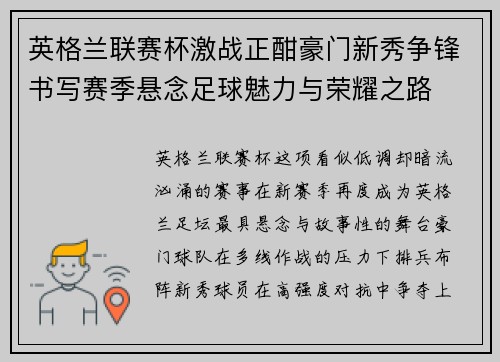 英格兰联赛杯激战正酣豪门新秀争锋书写赛季悬念足球魅力与荣耀之路

英格兰联赛杯这项看似低调却暗流汹涌的赛事在新赛季再度成为英格兰足坛最具悬念与故事性的舞台豪门球队在多线作战的压力下排兵布阵新秀球员在高强度对抗中争夺上